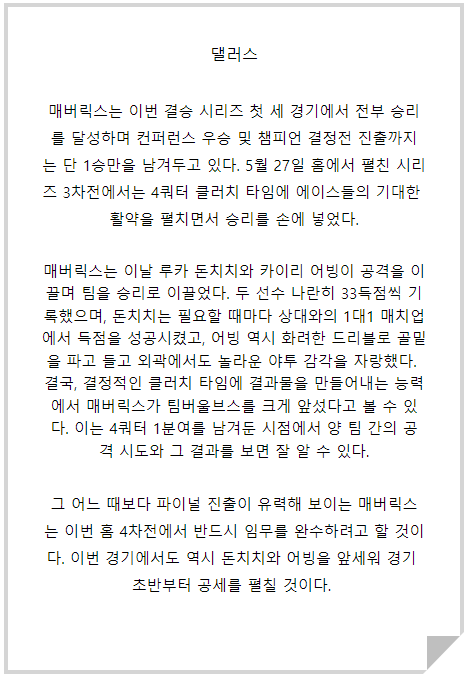 댈러스

매버릭스는 이번 결승 시리즈 첫 세 경기에서 전부 승리를 달성하며 컨퍼런스 우승 및 챔피언 결정전 진출까지는 단 1승만을 남겨두고 있다. 5월 27일 홈에서 펼친 시리즈 3차전에서는 4쿼터 클러치 타임에 에이스들의 기대한 활약을 펼치면서 승리를 손에 넣었다.

매버릭스는 이날 루카 돈치치와 카이리 어빙이 공격을 이끌며 팀을 승리로 이끌었다. 두 선수 나란히 33득점씩 기록했으며, 돈치치는 필요할 때마다 상대와의 1대1 매치업에서 득점을 성공시켰고, 어빙 역시 화려한 드리블로 골밑을 파고 들고 외곽에서도 놀라운 야투 감각을 자랑했다. 결국, 결정적인 클러치 타임에 결과물을 만들어내는 능력에서 매버릭스가 팀버울브스를 크게 앞섰다고 볼 수 있다. 이는 4쿼터 1분여를 남겨둔 시점에서 양 팀 간의 공격 시도와 그 결과를 보면 잘 알 수 있다.

그 어느 때보다 파이널 진출이 유력해 보이는 매버릭스는 이번 홈 4차전에서 반드시 임무를 완수하려고 할 것이다. 이번 경기에서도 역시 돈치치와 어빙을 앞세워 경기 초반부터 공세를 펼칠 것이다.